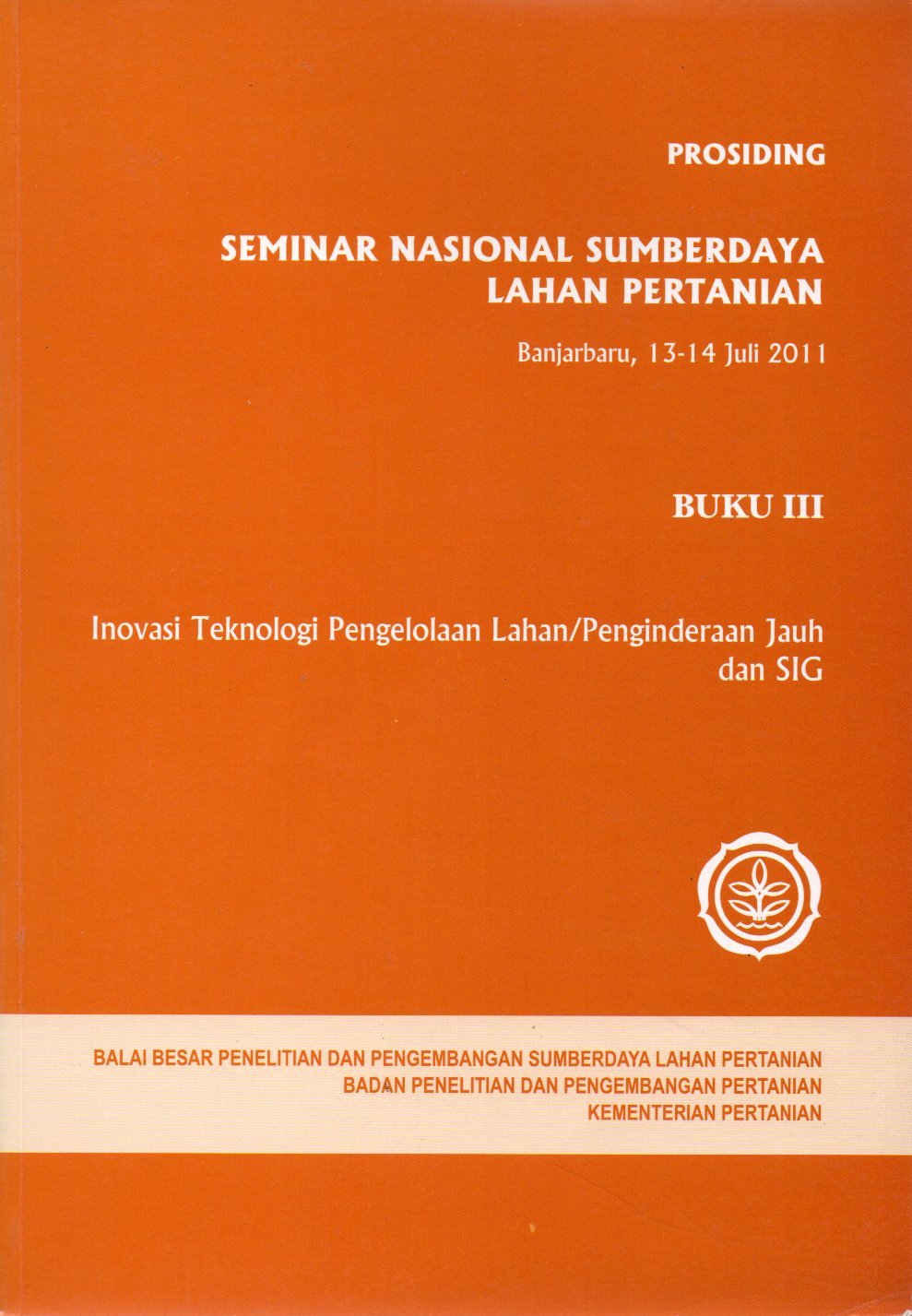 PROSIDING

SEMINAR NASIONAL SUMBERDAYA
LAHAN PERTANIAN

Banjarbaru, 13-14 Juli 2011

BUKU III

Inovasi Teknologi Pengelolaan Lahan/Penginderaan Jauh dan SIG

BALAI BESAR PENELITIAN DAN PENGEMBANGAN SUMBERDAYA LAHAN PERTANIAN
BADAN PENELITIAN DAN PENGEMBANGAN PERTANIAN
KEMENTERIAN PERTANIAN